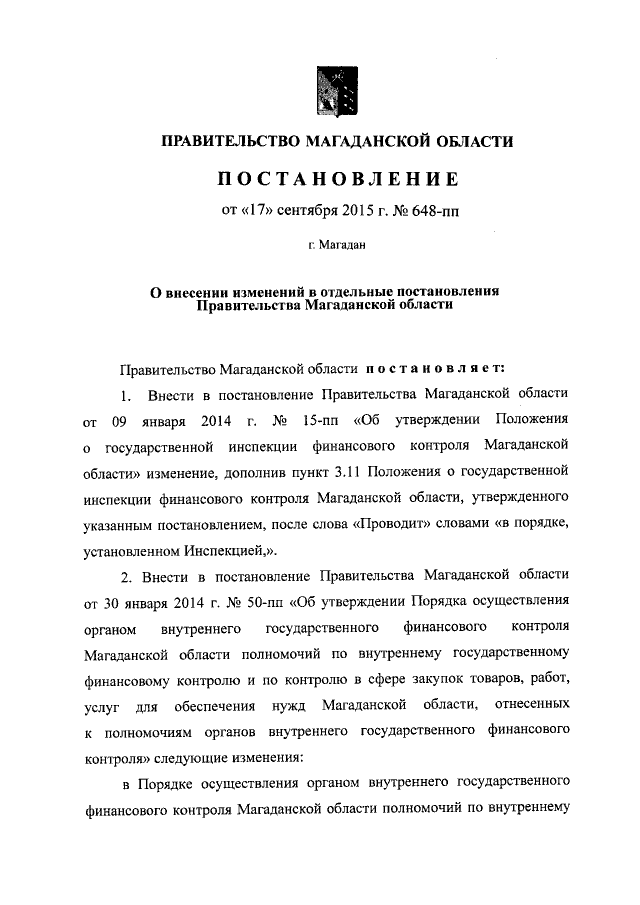 ПРАВИТЕЛЬСТВО МАГАДАНСКОЙ ОБЛАСТИ

ПОСТАНОВЛЕНИЕ

от «17» сентября 2015 г. № 648-пп

г. Магадан

О внесении изменений в отдельные постановления Правительства Магаданской области

Правительство Магаданской области постановляет:

1. Внести в постановление Правительства Магаданской области от 09 января 2014 г. № 15-пп «Об утверждении Положения о государственной инспекции финансового контроля Магаданской области» изменение, дополнив пункт 3.11 Положения о государственной инспекции финансового контроля Магаданской области, утвержденного указанным постановлением, после слова «Проводит» словами «в порядке, установленном Инспекцией,».

2. Внести в постановление Правительства Магаданской области от 30 января 2014 г. № 50-пп «Об утверждении Порядка осуществления органом внутреннего государственного финансового контроля Магаданской области полномочий по внутреннему государственному финансовому контролю и по контролю в сфере закупок товаров, работ, услуг для обеспечения нужд Магаданской области, отнесенных к полномочиям органов внутреннего государственного финансового контроля» следующие изменения:

в Порядке осуществления органом внутреннего государственного финансового контроля Магаданской области полномочий по внутреннему